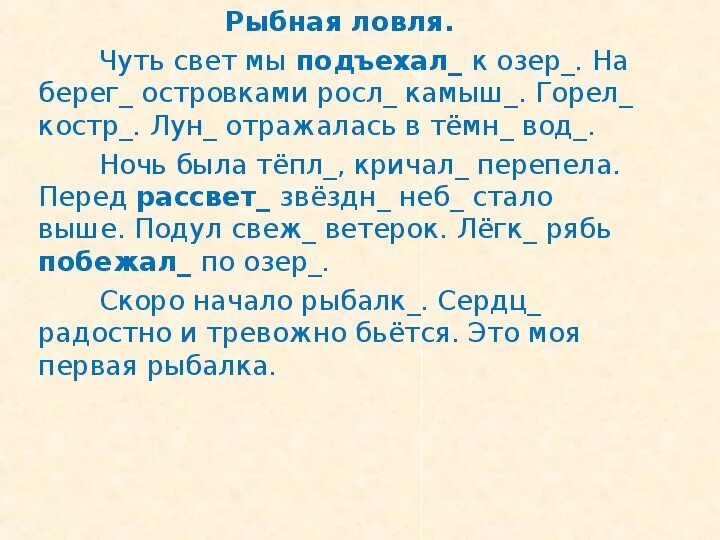 Рыбная ловля.

Чуть свет мы подъехал_ к озер_. На берег_ островками росл_ камыш_. Горел_ костр_. Лун_ отражалась в тёмн_ вод_.

Ночь была тёпл_, кричал_ перепела. Перед рассвет_ звёздн_ неб_ стало выше. Подул свеж_ ветерок. Лёгк_ рябь побежал_ по озер_.

Скоро начало рыбалк_. Сердц_ радостно и тревожно бьётся. Это моя первая рыбалка.